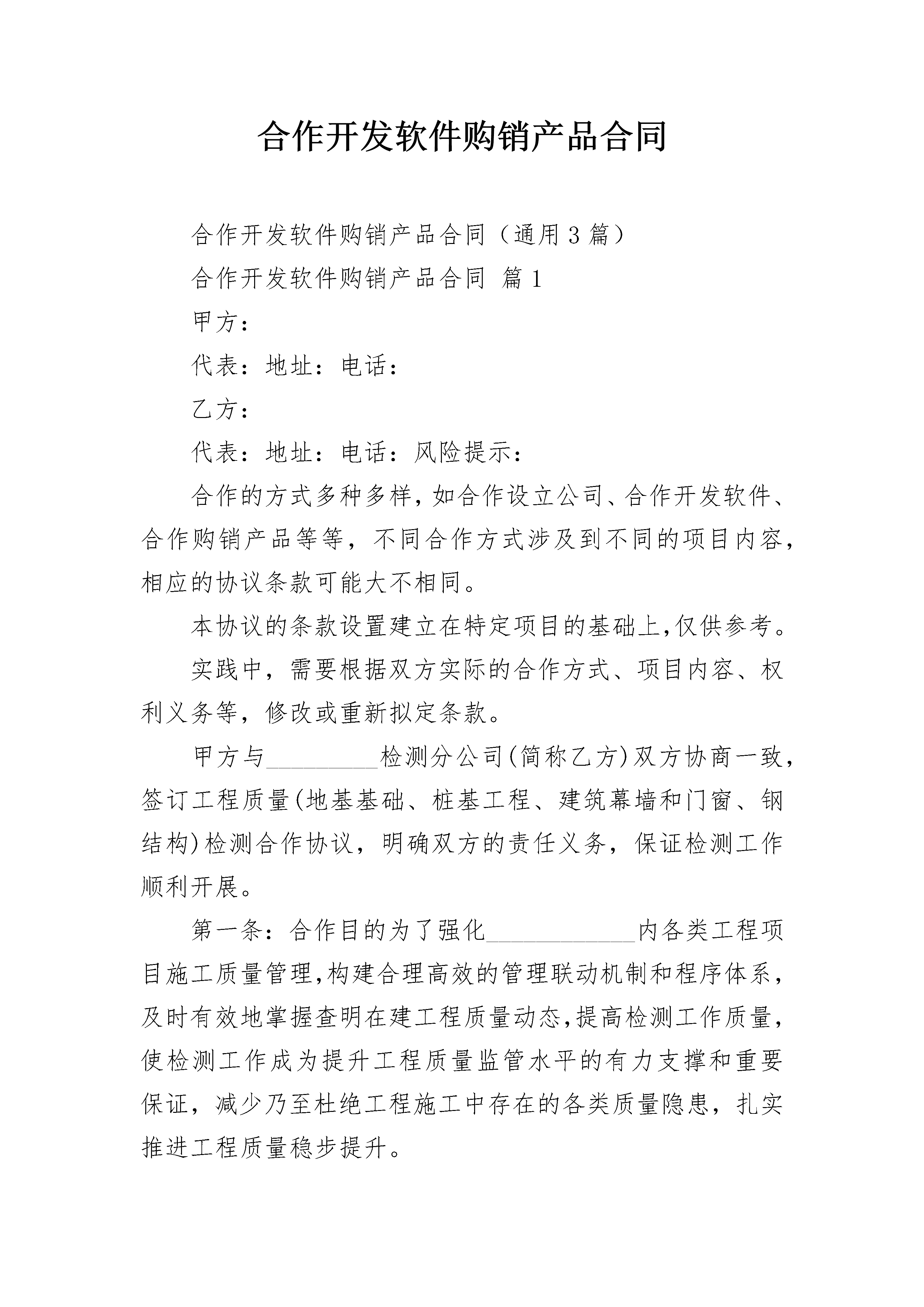 合作开发软件购销产品合同

合作开发软件购销产品合同（通用3篇）

合作开发软件购销产品合同 篇1

甲方：

代表：地址：电话：

乙方：

代表：地址：电话：风险提示：

合作的方式多种多样，如合作设立公司、合作开发软件、合作购销产品等等，不同合作方式涉及到不同的项目内容，相应的协议条款可能大不相同。

本协议的条款设置建立在特定项目的基础上，仅供参考。

实践中，需要根据双方实际的合作方式、项目内容、权利义务等，修改或重新拟定条款。

甲方与_________检测分公司(简称乙方)双方协商一致，签订工程质量(地基基础、桩基工程、建筑幕墙和门窗、钢结构)检测合作协议，明确双方的责任义务，保证检测工作顺利开展。

第一条：合作目的为了强化____________内各类工程项目施工质量管理，构建合理高效的管理联动机制和程序体系，及时有效地掌握查明在建工程质量动态，提高检测工作质量，使检测工作成为提升工程质量监管水平的有力支撑和重要保证，减少乃至杜绝工程施工中存在的各类质量隐患，扎实推进工程质量稳步提升。